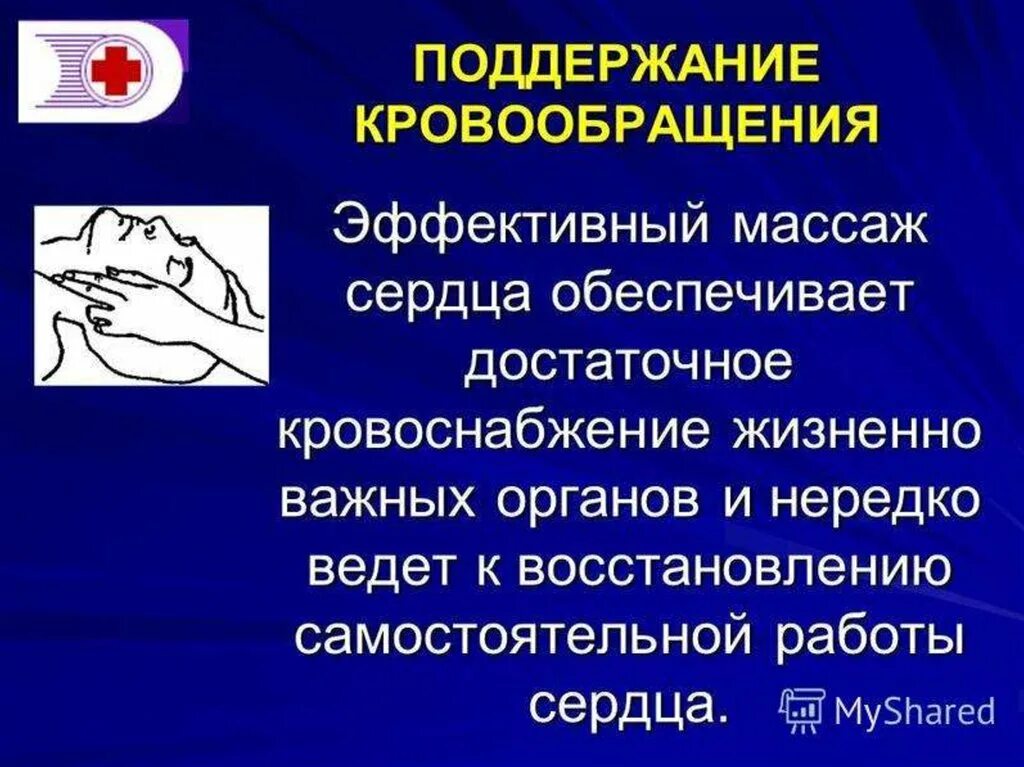 ПОДДЕРЖАНИЕ КРОВООБРАЩЕНИЯ

Эффективный массаж сердца обеспечивает достаточное кровоснабжение жизненно важных органов и нередко ведет к восстановлению самостоятельной работы сердца.

MyShared